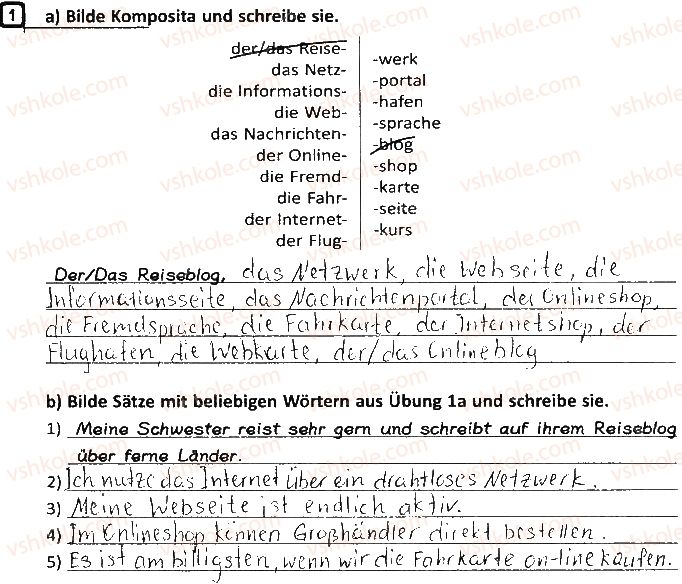 1 a) Bilde Komposita und schreibe sie.

der/das Reise-
das Netz-
die Informations-
die Web-
das Nachrichten-
der Online-
die Fremd-
die Fahr-
der Internet-
der Flug-

-werk
-portal
-hafen
-sprache
-blog
-shop
-karte
-seite
-kurs

Der/Das Reiseblog, das Netzwerk, die Webseite, die Informationsseite, das Nachrichtenportal, der Onlineshop, die Fremdsprache, die Fahrkarte, der Internetshop, der Flughafen, die Webkarte, der/das Onlineblog

b) Bilde Sätze mit beliebigen Wörtern aus Übung 1a und schreibe sie.
1) Meine Schwester reist sehr gern und schreibt auf ihrem Reiseblog über ferne Länder.
2) Ich nutze das Internet über ein drahtloses Netzwerk.
3) Meine Webseite ist endlich aktiv.
4) Im Onlineshop können Großhändler direkt bestellen.
5) Es ist am billigsten, wenn wir die Fahrkarte on-line kaufen.

vshkole.com